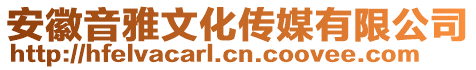 安徽音雅文化传媒有限公司
http://hfelvacarl.cn.coovee.com